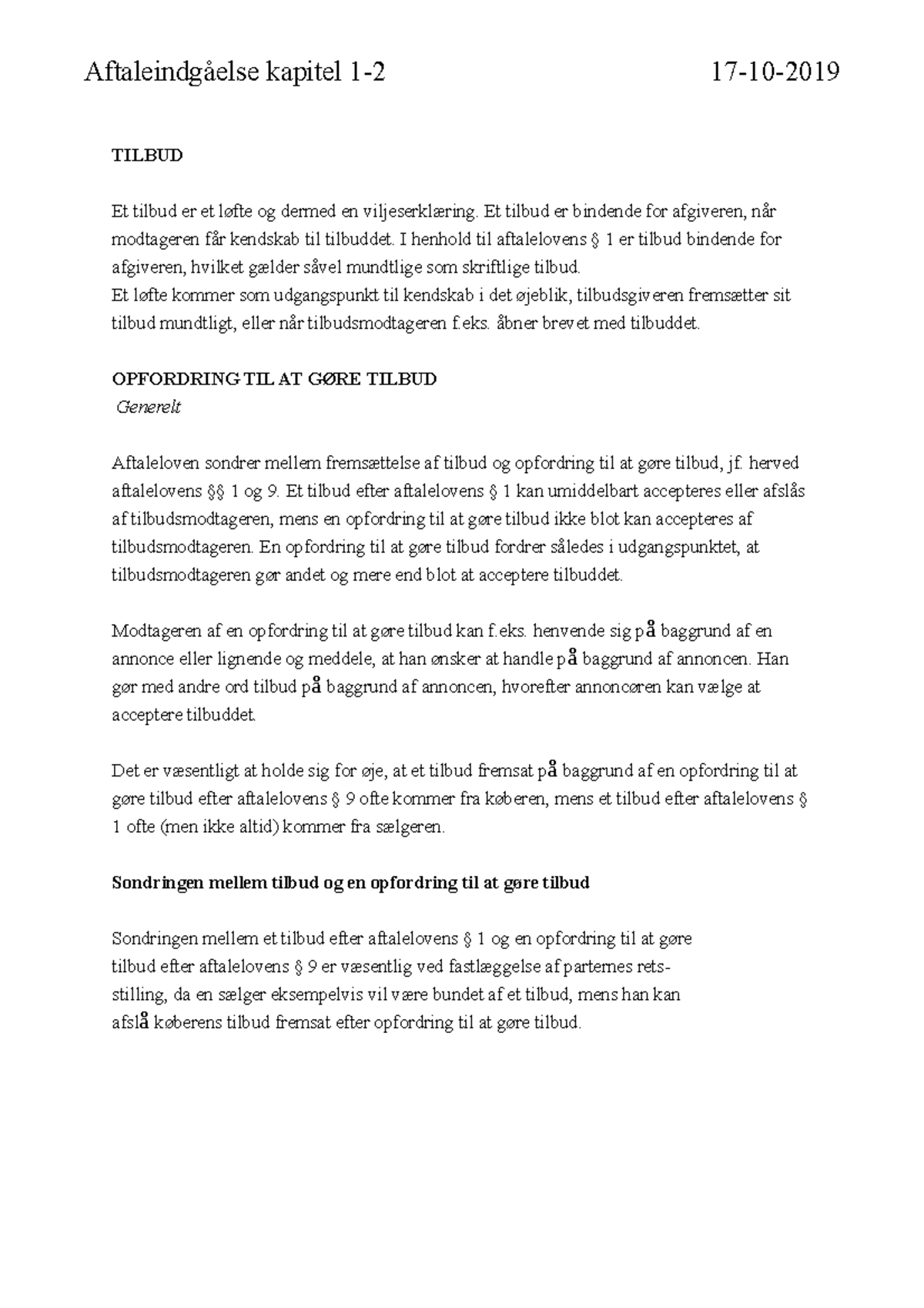 Aftaleindgåelse kapitel 1-2 17-10-2019

TILBUD

Et tilbud er et løfte og dermed en viljeserklæring. Et tilbud er bindende for afgiveren, når modtageren får kendskab til tilbuddet. I henhold til aftalelovens § 1 er tilbud bindende for afgiveren, hvilket gælder såvel mundtlige som skriftlige tilbud.
Et løfte kommer som udgangspunkt til kendskab i det øjeblik, tilbudsgiveren fremsætter sit tilbud mundtligt, eller når tilbudsmodtageren f.eks. åbner brevet med tilbuddet.

OPFORDRING TIL AT GØRE TILBUD
Generelt

Aftaleloven sondrer mellem fremsættelse af tilbud og opfordring til at gøre tilbud, jf. herved aftalelovens §§ 1 og 9. Et tilbud efter aftalelovens § 1 kan umiddelbart accepteres eller afslås af tilbudsmodtageren, mens en opfordring til at gøre tilbud ikke blot kan accepteres af tilbudsmodtageren. En opfordring til at gøre tilbud fordrer således i udgangspunktet, at tilbudsmodtageren gør andet og mere end blot at acceptere tilbuddet.

Modtageren af en opfordring til at gøre tilbud kan f.eks. henvende sig på baggrund af en annonce eller lignende og meddele, at han ønsker at handle på baggrund af annoncen. Han gør med andre ord tilbud på baggrund af annoncen, hvorefter annoncøren kan vælge at acceptere tilbuddet.

Det er væsentligt at holde sig for øje, at et tilbud fremsat på baggrund af en opfordring til at gøre tilbud efter aftalelovens § 9 ofte kommer fra køberen, mens et tilbud efter aftalelovens § 1 ofte (men ikke altid) kommer fra sælgeren.

Sondringen mellem tilbud og en opfordring til at gøre tilbud

Sondringen mellem et tilbud efter aftalelovens § 1 og en opfordring til at gøre tilbud efter aftalelovens § 9 er væsentlig ved fastlæggelse af parternes retsstilling, da en sælger eksempelvis vil være bundet af et tilbud, mens han kan afslå køberens tilbud fremsat efter opfordring til at gøre tilbud.